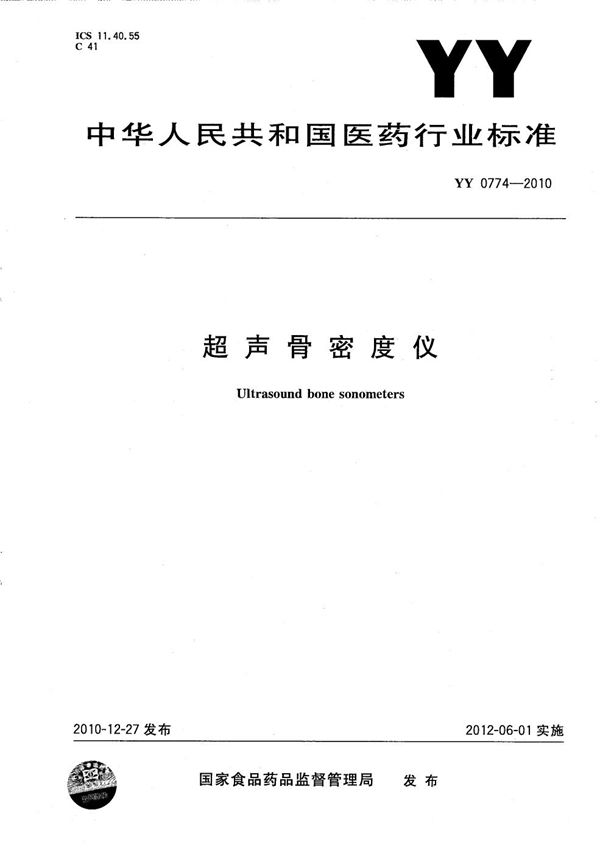 ICS 11.40.55
C 41

YY

中华人民共和国医药行业标准

YY 0774—2010

超声骨密度仪

Ultrasound bone sonometers

2010-12-27 发布

2012-06-01 实施

国家食品药品监督管理局 发布